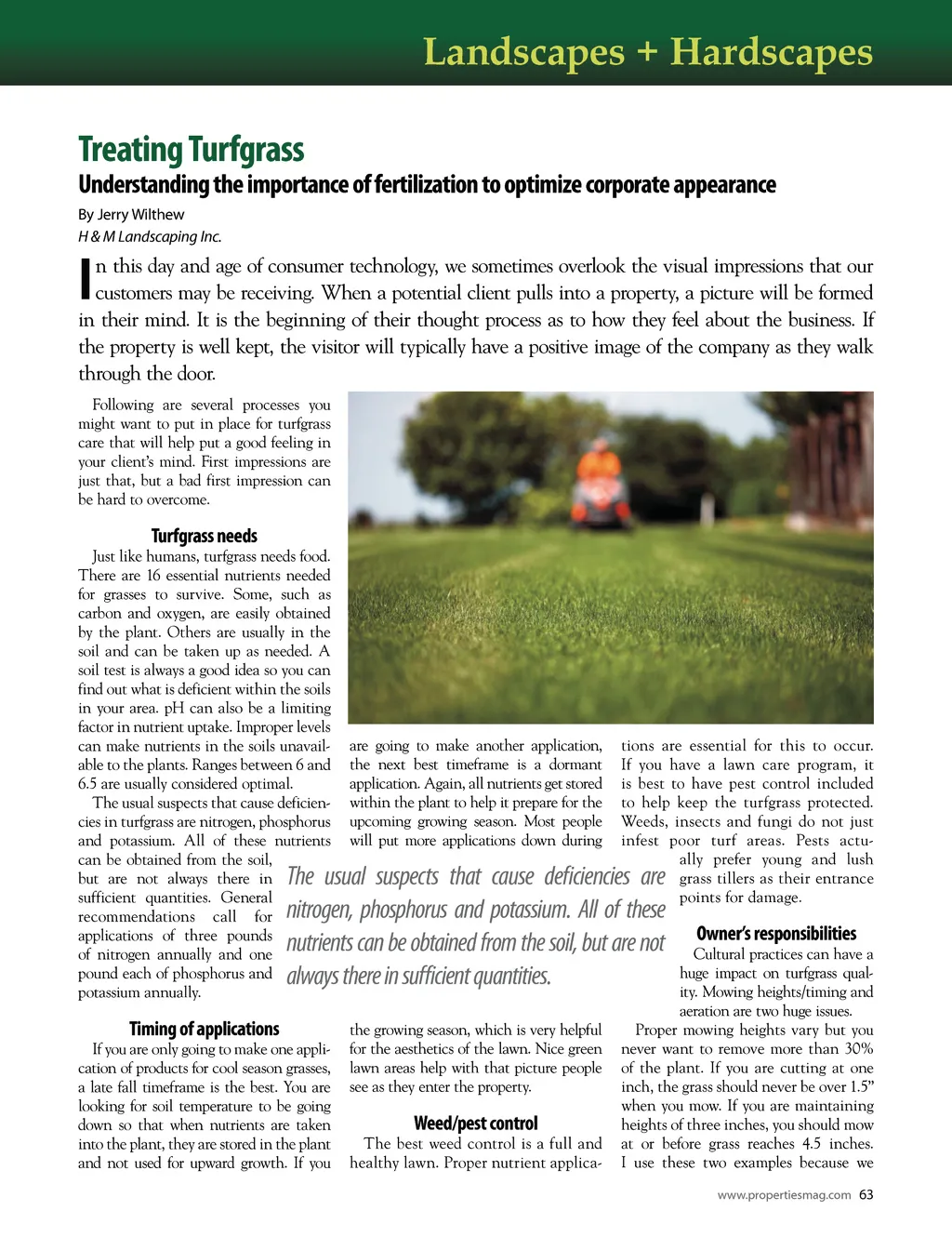 Landscapes + Hardscapes

Treating Turfgrass

Understanding the importance of fertilization to optimize corporate appearance

By Jerry Wilthew
H & M Landscaping Inc.

In this day and age of consumer technology, we sometimes overlook the visual impressions that our customers may be receiving. When a potential client pulls into a property, a picture will be formed in their mind. It is the beginning of their thought process as to how they feel about the business. If the property is well kept, the visitor will typically have a positive image of the company as they walk through the door.

Following are several processes you might want to put in place for turfgrass care that will help put a good feeling in your client's mind. First impressions are just that, but a bad first impression can be hard to overcome.

Turfgrass needs

Just like humans, turfgrass needs food. There are 16 essential nutrients needed for grasses to survive. Some, such as carbon and oxygen, are easily obtained by the plant. Others are usually in the soil and can be taken up as needed. A soil test is always a good idea so you can find out what is deficient within the soils in your area. pH can also be a limiting factor in nutrient uptake. Improper levels can make nutrients in the soils unavailable to the plants. Ranges between 6 and 6.5 are usually considered optimal.

The usual suspects that cause deficiencies in turfgrass are nitrogen, phosphorus and potassium. All of these nutrients can be obtained from the soil, but are not always there in sufficient quantities. General recommendations call for applications of three pounds of nitrogen annually and one pound each of phosphorus and potassium annually.

Timing of applications

If you are only going to make one application of products for cool season grasses, a late fall timeframe is the best. You are looking for soil temperature to be going down so that when nutrients are taken into the plant, they are stored in the plant and not used for upward growth. If you are going to make another application, the next best timeframe is a dormant application. Again, all nutrients get stored within the plant to help it prepare for the upcoming growing season. Most people will put more applications down during the growing season, which is very helpful for the aesthetics of the lawn. Nice green lawn areas help with that picture people see as they enter the property.

The usual suspects that cause deficiencies are nitrogen, phosphorus and potassium. All of these nutrients can be obtained from the soil, but are not always there in sufficient quantities.

Weed/pest control

The best weed control is a full and healthy lawn. Proper nutrient applications are essential for this to occur. If you have a lawn care program, it is best to have pest control included to help keep the turfgrass protected. Weeds, insects and fungi do not just infest poor turf areas. Pests actually prefer young and lush grass tillers as their entrance points for damage.

Owner's responsibilities

Cultural practices can have a huge impact on turfgrass quality. Mowing heights/timing and aeration are two huge issues.

Proper mowing heights vary but you never want to remove more than 30% of the plant. If you are cutting at one inch, the grass should never be over 1.5" when you mow. If you are maintaining heights of three inches, you should mow at or before grass reaches 4.5 inches. I use these two examples because we

www.propertiesmag.com 63